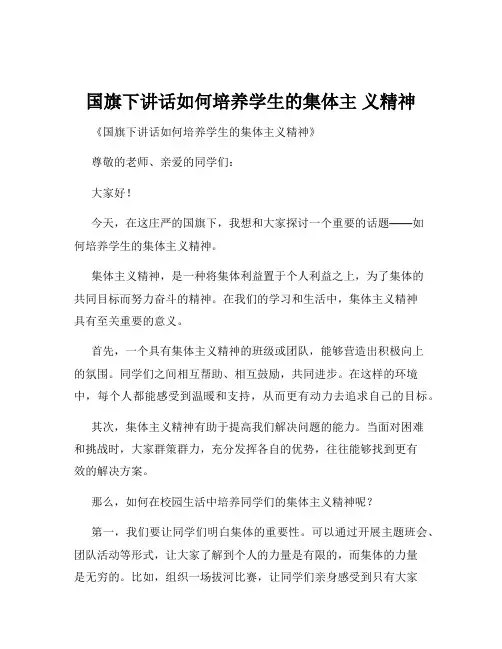 国旗下讲话如何培养学生的集体主 义精神

《国旗下讲话如何培养学生的集体主义精神》

尊敬的老师、亲爱的同学们：

大家好！

今天，在这庄严的国旗下，我想和大家探讨一个重要的话题——如何培养学生的集体主义精神。

集体主义精神，是一种将集体利益置于个人利益之上，为了集体的共同目标而努力奋斗的精神。在我们的学习和生活中，集体主义精神具有至关重要的意义。

首先，一个具有集体主义精神的班级或团队，能够营造出积极向上的氛围。同学们之间相互帮助、相互鼓励，共同进步。在这样的环境中，每个人都能感受到温暖和支持，从而更有动力去追求自己的目标。

其次，集体主义精神有助于提高我们解决问题的能力。当面对困难和挑战时，大家群策群力，充分发挥各自的优势，往往能够找到更有效的解决方案。

那么，如何在校园生活中培养同学们的集体主义精神呢？

第一，我们要让同学们明白集体的重要性。可以通过开展主题班会、团队活动等形式，让大家了解到个人的力量是有限的，而集体的力量是无穷的。比如，组织一场拔河比赛，让同学们亲身感受到只有大家